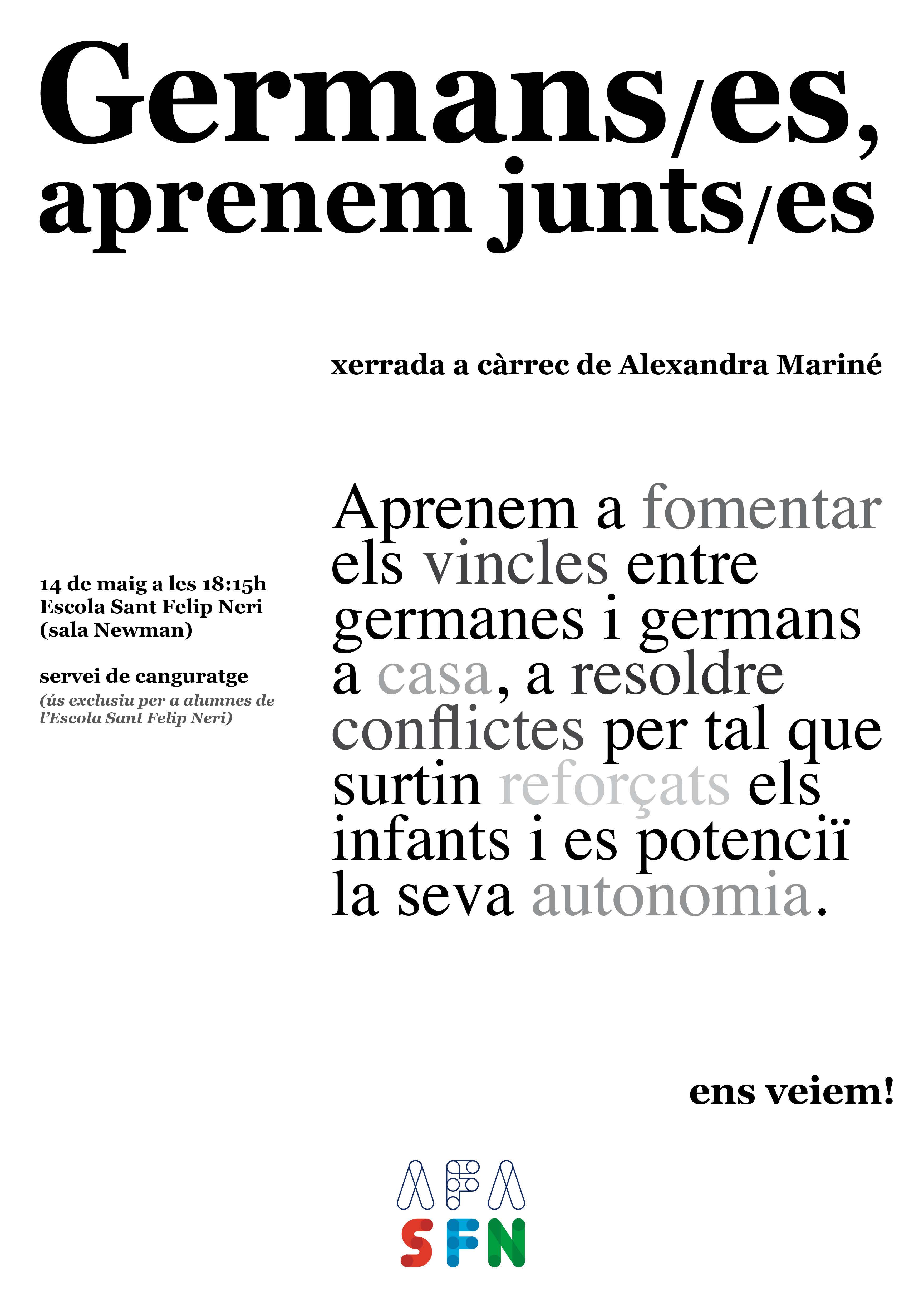 Germans/es,
aprenem junts/es

xerrada a càrrec de Alexandra Mariné

14 de maig a les 18:15h
Escola Sant Felip Neri
(sala Newman)

servei de canguratge
(ús exclusiu per a alumnes de l'Escola Sant Felip Neri)

Aprenem a fomentar els vincles entre germanes i germans a casa, a resoldre conflictes per tal que surtin reforçats els infants i es potenciï la seva autonomia.

ens veiem!

AFA
SFN